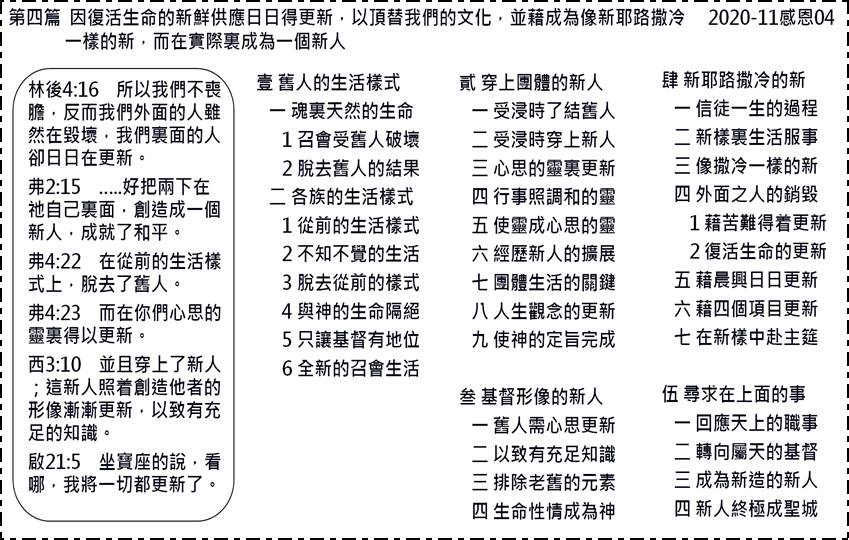 第四篇　因復活生命的新鮮供應日日得更新，以頂替我們的文化，並藉成為像新耶路撒冷一樣的新，而在實際裏成為一個新人　　2020-11感恩04

林後4:16　所以我們不喪膽，反而我們外面的人雖然在毀壞，我們裏面的人卻日日在更新。

弗2:15　.....好把兩下在祂自己裏面，創造成一個新人，成就了和平。

弗4:22　在從前的生活樣式上，脫去了舊人。

弗4:23　而在你們心思的靈裏得以更新。

西3:10　並且穿上了新人；這新人照着創造他者的形像漸漸更新，以致有充足的知識。

啟21:5　坐寶座的說，看哪，我將一切都更新了。

壹 舊人的生活樣式
一 魂裏天然的生命
1 召會受舊人破壞
2 脫去舊人的結果
二 各族的生活樣式
1 從前的生活樣式
2 不知不覺的生活
3 脫去從前的樣式
4 與神的生命隔絕
5 只讓基督有地位
6 全新的召會生活

貳 穿上團體的新人
一 受浸時了結舊人
二 受浸時穿上新人
三 心思的靈裏更新
四 行事照調和的靈
五 使靈成心思的靈
六 經歷新人的擴展
七 團體生活的關鍵
八 人生觀念的更新
九 使神的定旨完成

叁 基督形像的新人
一 舊人需心思更新
二 以致有充足知識
三 排除老舊的元素
四 生命性情成為神

肆 新耶路撒冷的新
一 信徒一生的過程
二 新樣裏生活服事
三 像撒冷一樣的新
四 外面之人的銷毀
1 藉苦難得着更新
2 復活生命的更新
五 藉晨興日日更新
六 藉四個項目更新
七 在新樣中赴主筵

伍 尋求在上面的事
一 回應天上的職事
二 轉向屬天的基督
三 成為新造的新人
四 新人終極成聖城